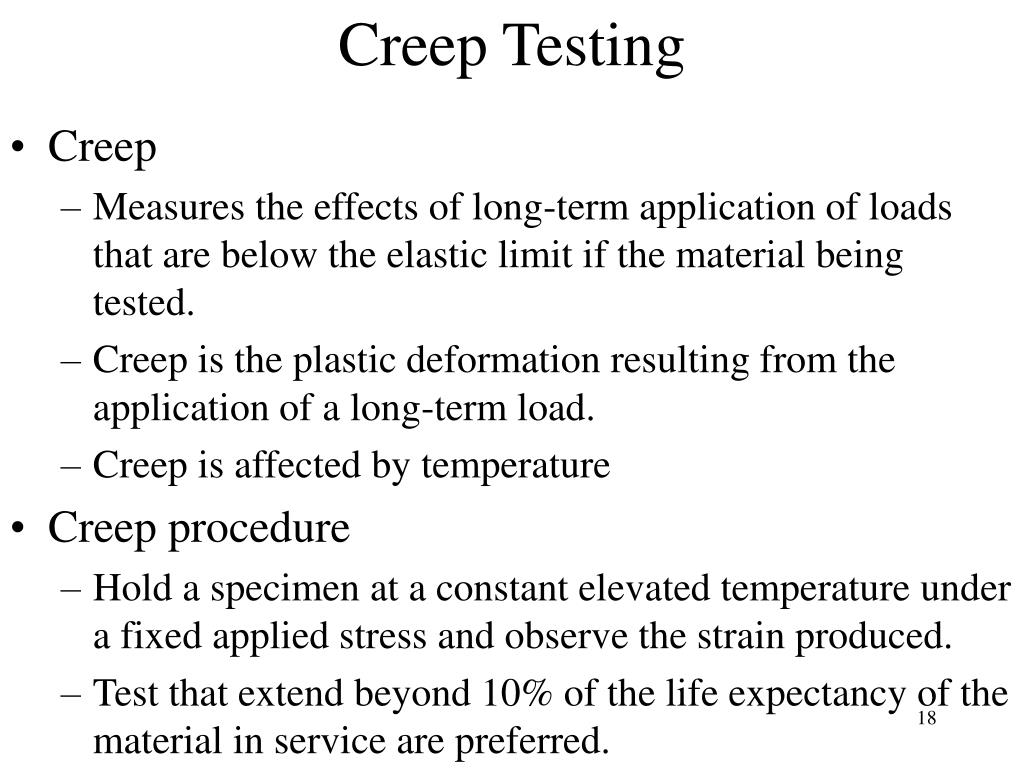 Creep Testing

• Creep
– Measures the effects of long-term application of loads that are below the elastic limit if the material being tested.
– Creep is the plastic deformation resulting from the application of a long-term load.
– Creep is affected by temperature

• Creep procedure
– Hold a specimen at a constant elevated temperature under a fixed applied stress and observe the strain produced.
– Test that extend beyond 10% of the life expectancy of the material in service are preferred.

18